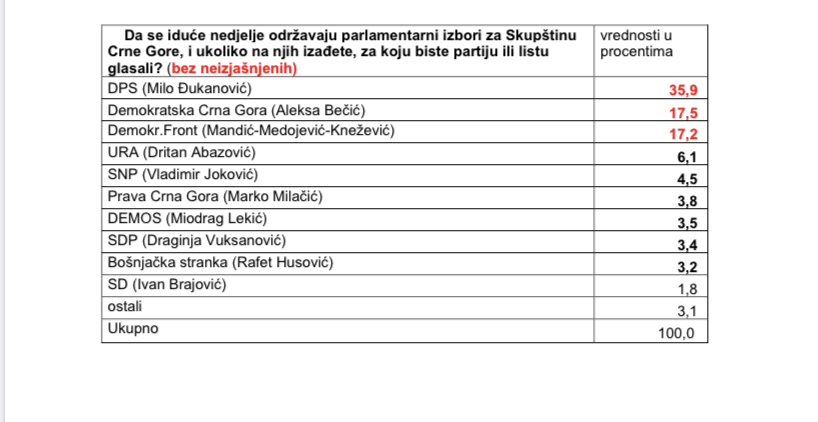 | Da se iduće nedjelje održavaju parlamentarni izbori za Skupštinu Crne Gore, i ukoliko na njih izađete, za koju biste partiju ili listu glasali? (bez neizjašnjenih) | vrednosti u procentima |
|---|---|
| DPS (Milo Đukanović) | 35,9 |
| Demokratska Crna Gora (Aleksa Bečić) | 17,5 |
| Demokr.Front (Mandić-Medojević-Knežević) | 17,2 |
| URA (Dritan Abazović) | 6,1 |
| SNP (Vladimir Joković) | 4,5 |
| Prava Crna Gora (Marko Milačić) | 3,8 |
| DEMOS (Miodrag Lekić) | 3,5 |
| SDP (Draginja Vuksanović) | 3,4 |
| Bošnjačka stranka (Rafet Husović) | 3,2 |
| SD (Ivan Brajović) | 1,8 |
| ostali | 3,1 |
| Ukupno | 100,0 |